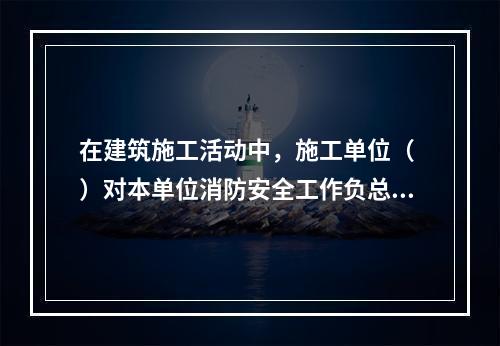 在建筑施工活动中，施工单位（ ）对本单位消防安全工作负总...